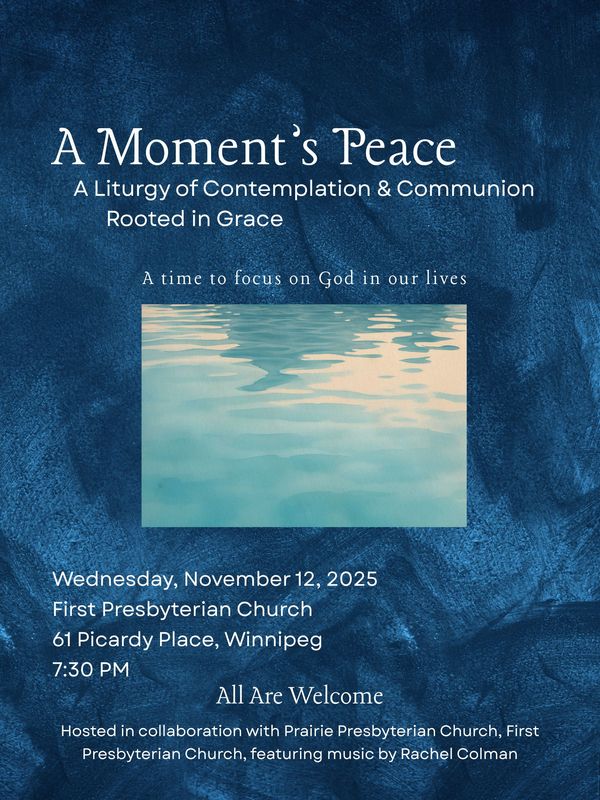 A Moment's Peace
A Liturgy of Contemplation & Communion
Rooted in Grace

A time to focus on God in our lives

Wednesday, November 12, 2025
First Presbyterian Church
61 Picardy Place, Winnipeg
7:30 PM

All Are Welcome

Hosted in collaboration with Prairie Presbyterian Church, First Presbyterian Church, featuring music by Rachel Colman